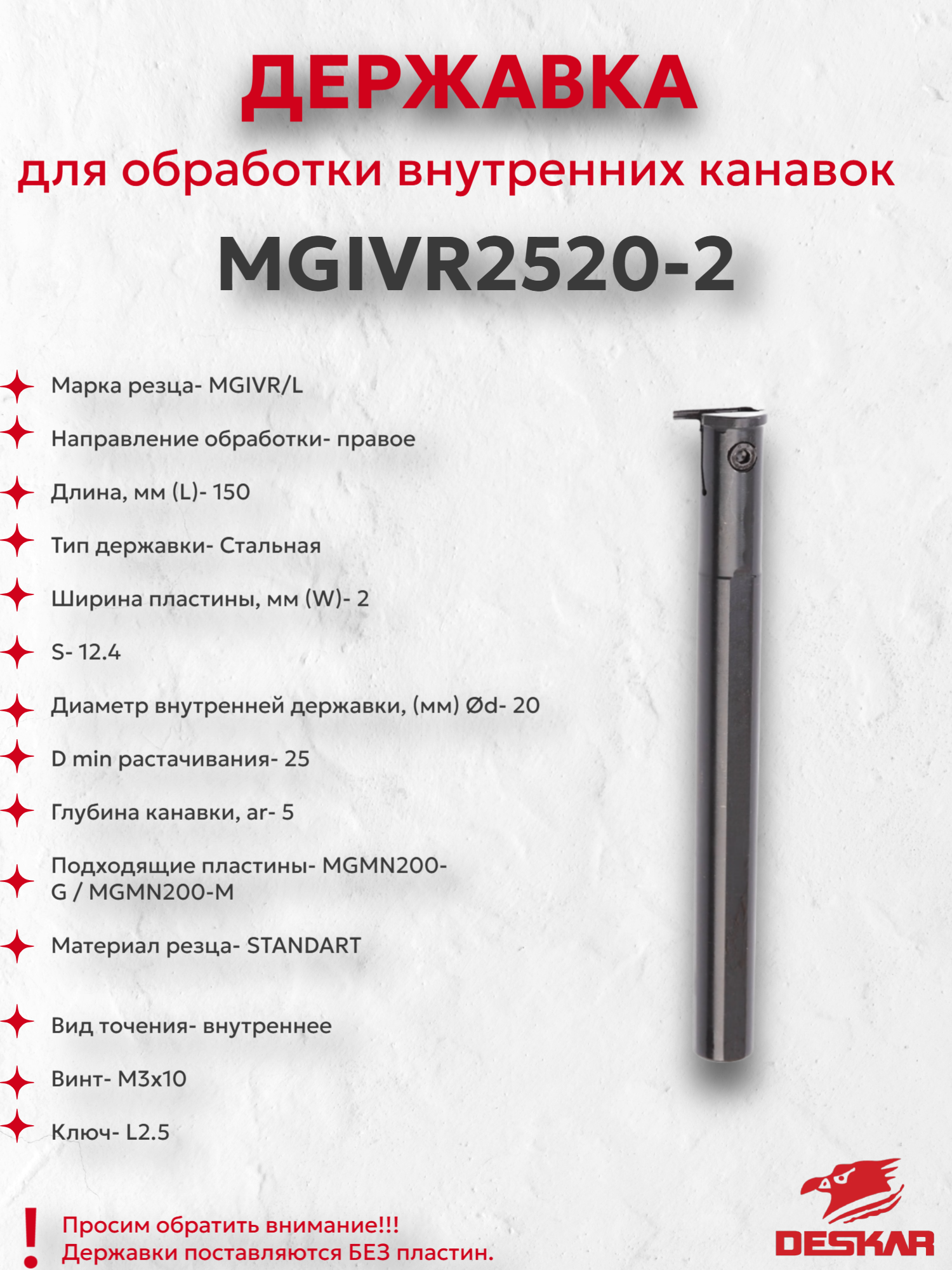 ДЕРЖАВКА

для обработки внутренних канавок

MGIVR2520-2

Марка резца- MGIVR/L

Направление обработки- правое

Длина, мм (L)- 150

Тип державки- Стальная

Ширина пластины, мм (W)- 2

S- 12.4

Диаметр внутренней державки, (мм) Ød- 20

D min растачивания- 25

Глубина канавки, ar- 5

Подходящие пластины- MGMN200-G / MGMN200-M

Материал резца- STANDART

Вид точения- внутреннее

Винт- M3x10

Ключ- L2.5

!

Просим обратить внимание!!!
Державки поставляются БЕЗ пластин.

DESKAR